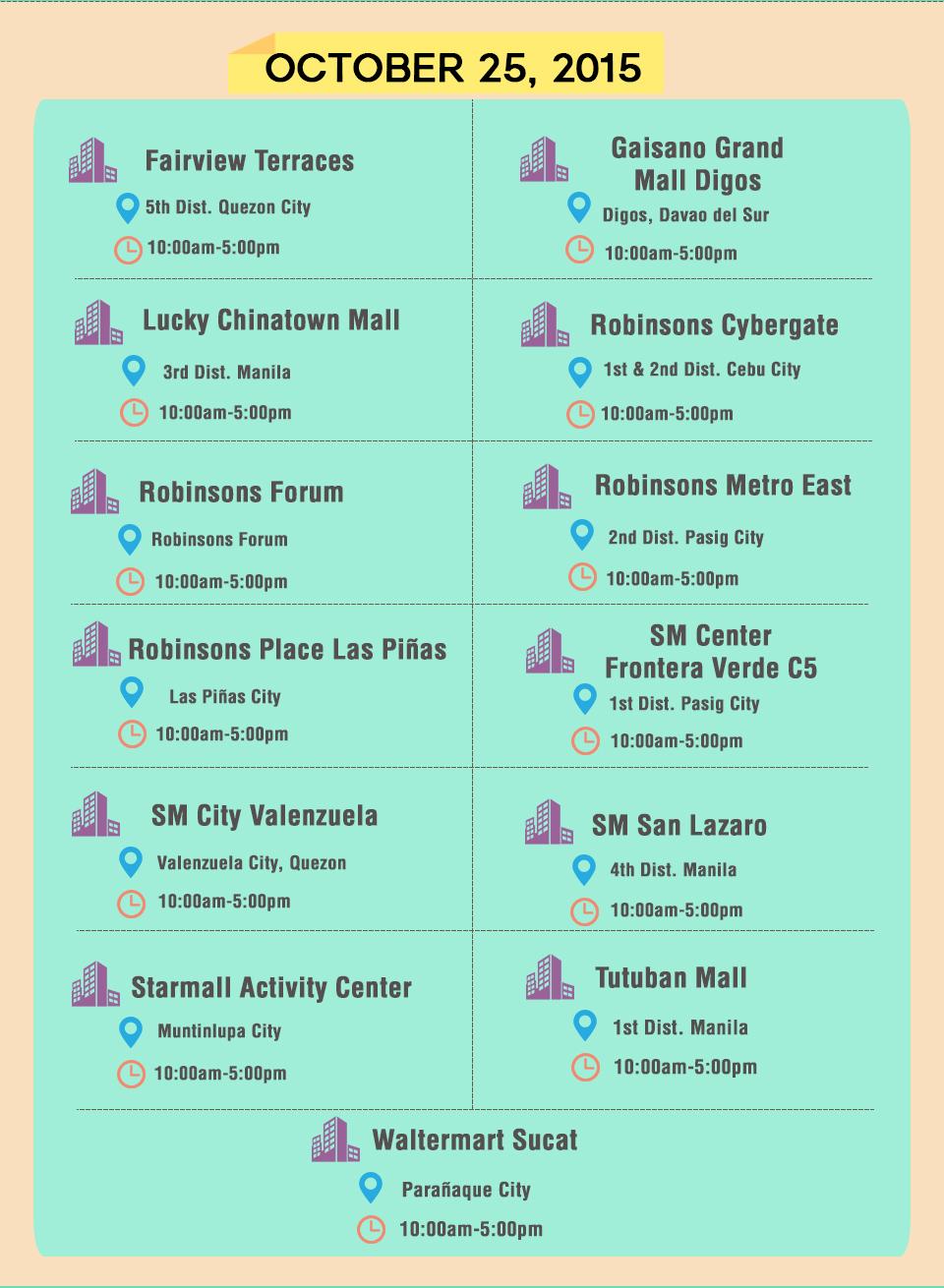 OCTOBER 25, 2015

Fairview Terraces
5th Dist. Quezon City
10:00am-5:00pm

Lucky Chinatown Mall
3rd Dist. Manila
10:00am-5:00pm

Robinsons Forum
Robinsons Forum
10:00am-5:00pm

Robinsons Place Las Piñas
Las Piñas City
10:00am-5:00pm

SM City Valenzuela
Valenzuela City, Quezon
10:00am-5:00pm

Starmall Activity Center
Muntinlupa City
10:00am-5:00pm

Gaisano Grand Mall Digos
Digos, Davao del Sur
10:00am-5:00pm

Robinsons Cybergate
1st & 2nd Dist. Cebu City
10:00am-5:00pm

Robinsons Metro East
2nd Dist. Pasig City
10:00am-5:00pm

SM Center Frontera Verde C5
1st Dist. Pasig City
10:00am-5:00pm

SM San Lazaro
4th Dist. Manila
10:00am-5:00pm

Tutuban Mall
1st Dist. Manila
10:00am-5:00pm

Waltermart Sucat
Parañaque City
10:00am-5:00pm